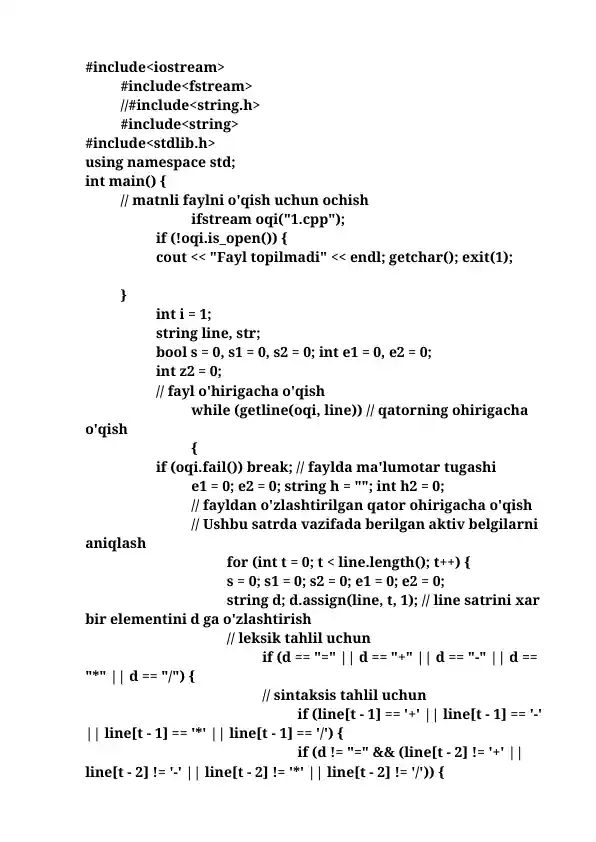 #include<iostream>
#include<fstream>
//#include<string.h>
#include<string>
#include<stdlib.h>
using namespace std;
int main() {
// matnli faylni o'qish uchun ochish
ifstream oqi("1.cpp");
if (!oqi.is_open()) {
cout << "Fayl topilmadi" << endl; getchar(); exit(1);

}
int i = 1;
string line, str;
bool s = 0, s1 = 0, s2 = 0; int e1 = 0, e2 = 0;
int z2 = 0;
// fayl o'hirigacha o'qish
while (getline(oqi, line)) // qatorning ohirigacha o'qish
{
if (oqi.fail()) break; // faylda ma'lumotar tugashi
e1 = 0; e2 = 0; string h = ""; int h2 = 0;
// fayldan o'zlashtirilgan qator ohirigacha o'qish
// Ushbu satrda vazifada berilgan aktiv belgilarni aniqlash
for (int t = 0; t < line.length(); t++) {
s = 0; s1 = 0; s2 = 0; e1 = 0; e2 = 0;
string d; d.assign(line, t, 1); // line satrini xar bir elementini d ga o'zlashtirish
// leksik tahlil uchun
if (d == "=" || d == "+" || d == "-" || d == "*" || d == "/") {
// sintaksis tahlil uchun
if (line[t - 1] == '+' || line[t - 1] == '-' || line[t - 1] == '*' || line[t - 1] == '/') {
if (d != "=" && (line[t - 2] != '+' || line[t - 2] != '-' || line[t - 2] != '*' || line[t - 2] != '/')) {